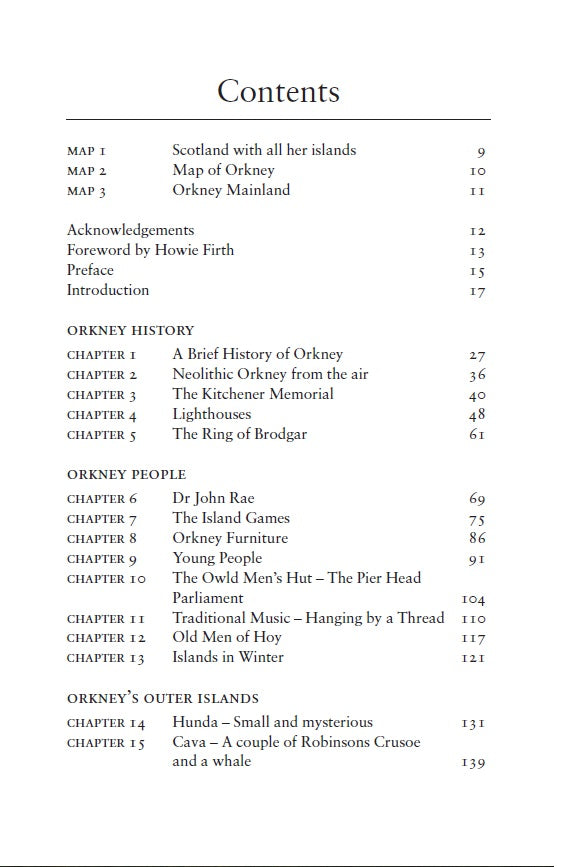 Contents

| | | |
|---|---|---|
| MAP 1 | Scotland with all her islands | 9 |
| MAP 2 | Map of Orkney | 10 |
| MAP 3 | Orkney Mainland | 11 |

| | |
|---|---|
| Acknowledgements | 12 |
| Foreword by Howie Firth | 13 |
| Preface | 15 |
| Introduction | 17 |

ORKNEY HISTORY

| | | |
|---|---|---|
| CHAPTER 1 | A Brief History of Orkney | 27 |
| CHAPTER 2 | Neolithic Orkney from the air | 36 |
| CHAPTER 3 | The Kitchener Memorial | 40 |
| CHAPTER 4 | Lighthouses | 48 |
| CHAPTER 5 | The Ring of Brodgar | 61 |

ORKNEY PEOPLE

| | | |
|---|---|---|
| CHAPTER 6 | Dr John Rae | 69 |
| CHAPTER 7 | The Island Games | 75 |
| CHAPTER 8 | Orkney Furniture | 86 |
| CHAPTER 9 | Young People | 91 |
| CHAPTER 10 | The Owld Men's Hut – The Pier Head Parliament | 104 |
| CHAPTER 11 | Traditional Music – Hanging by a Thread | 110 |
| CHAPTER 12 | Old Men of Hoy | 117 |
| CHAPTER 13 | Islands in Winter | 121 |

ORKNEY'S OUTER ISLANDS

| | | |
|---|---|---|
| CHAPTER 14 | Hunda – Small and mysterious | 131 |
| CHAPTER 15 | Cava – A couple of Robinsons Crusoe and a whale | 139 |